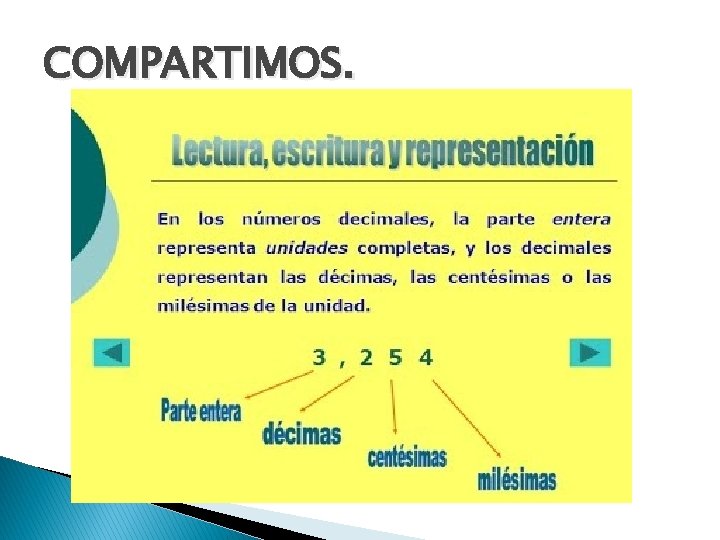 COMPARTIMOS.

Lectura, escritura y representación

En los números decimales, la parte entera representa unidades completas, y los decimales representan las décimas, las centésimas o las milésimas de la unidad.

3 , 2 5 4

Parte entera

décimas

centésimas

milésimas